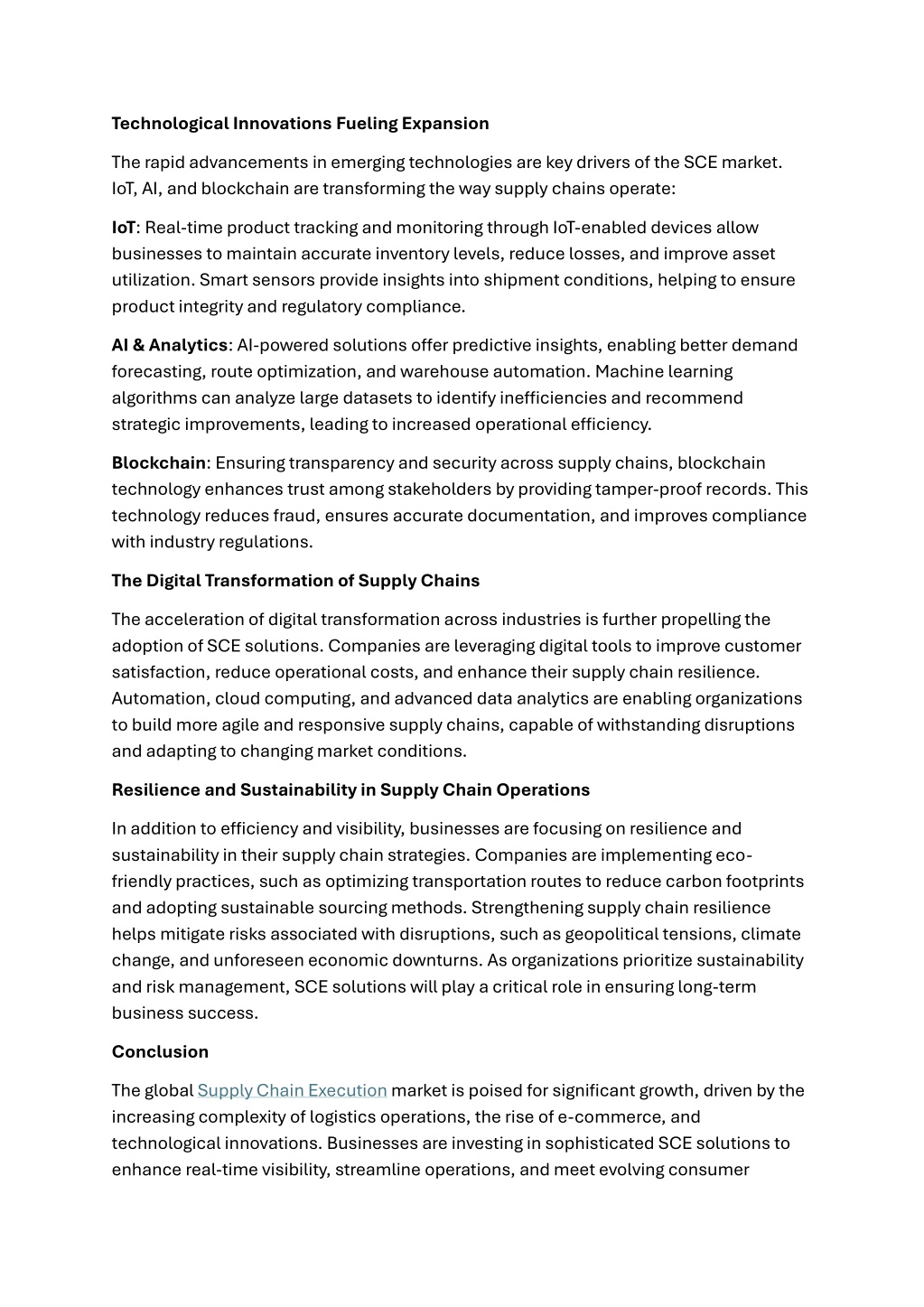 Technological Innovations Fueling Expansion

The rapid advancements in emerging technologies are key drivers of the SCE market. IoT, AI, and blockchain are transforming the way supply chains operate:

IoT: Real-time product tracking and monitoring through IoT-enabled devices allow businesses to maintain accurate inventory levels, reduce losses, and improve asset utilization. Smart sensors provide insights into shipment conditions, helping to ensure product integrity and regulatory compliance.

AI & Analytics: AI-powered solutions offer predictive insights, enabling better demand forecasting, route optimization, and warehouse automation. Machine learning algorithms can analyze large datasets to identify inefficiencies and recommend strategic improvements, leading to increased operational efficiency.

Blockchain: Ensuring transparency and security across supply chains, blockchain technology enhances trust among stakeholders by providing tamper-proof records. This technology reduces fraud, ensures accurate documentation, and improves compliance with industry regulations.

The Digital Transformation of Supply Chains

The acceleration of digital transformation across industries is further propelling the adoption of SCE solutions. Companies are leveraging digital tools to improve customer satisfaction, reduce operational costs, and enhance their supply chain resilience. Automation, cloud computing, and advanced data analytics are enabling organizations to build more agile and responsive supply chains, capable of withstanding disruptions and adapting to changing market conditions.

Resilience and Sustainability in Supply Chain Operations

In addition to efficiency and visibility, businesses are focusing on resilience and sustainability in their supply chain strategies. Companies are implementing eco-friendly practices, such as optimizing transportation routes to reduce carbon footprints and adopting sustainable sourcing methods. Strengthening supply chain resilience helps mitigate risks associated with disruptions, such as geopolitical tensions, climate change, and unforeseen economic downturns. As organizations prioritize sustainability and risk management, SCE solutions will play a critical role in ensuring long-term business success.

Conclusion

The global Supply Chain Execution market is poised for significant growth, driven by the increasing complexity of logistics operations, the rise of e-commerce, and technological innovations. Businesses are investing in sophisticated SCE solutions to enhance real-time visibility, streamline operations, and meet evolving consumer